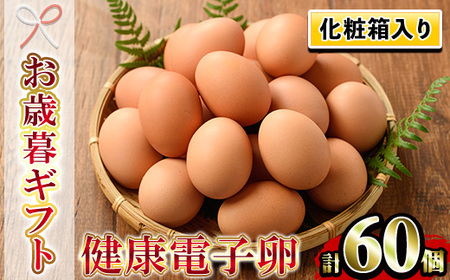 お歳暮ギフト

化粧箱入り

健康電子卵

計60個